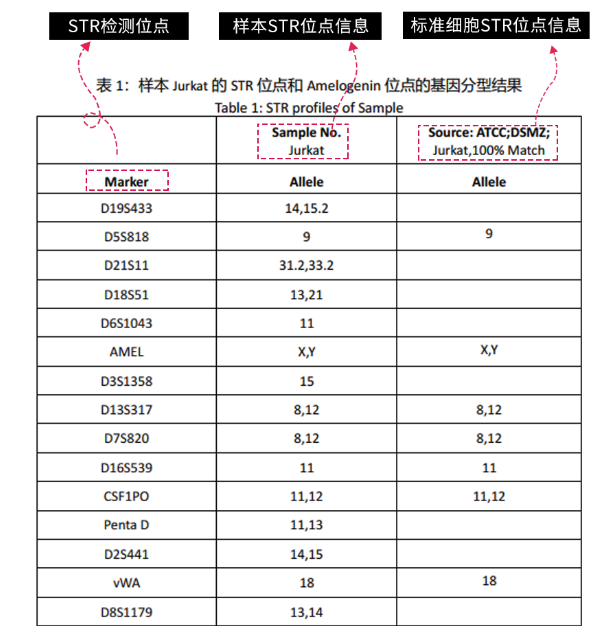 STR检测位点

样本STR位点信息

标准细胞STR位点信息

表 1：样本 Jurkat 的 STR 位点和 Amelogenin 位点的基因分型结果
Table 1: STR profiles of Sample

| | Sample No. Jurkat | Source: ATCC;DSMZ; Jurkat,100% Match |
|---|---|---|
| Marker | Allele | Allele |
| D19S433 | 14,15.2 | |
| D5S818 | 9 | 9 |
| D21S11 | 31.2,33.2 | |
| D18S51 | 13,21 | |
| D6S1043 | 11 | |
| AMEL | X,Y | X,Y |
| D3S1358 | 15 | |
| D13S317 | 8,12 | 8,12 |
| D7S820 | 8,12 | 8,12 |
| D16S539 | 11 | 11 |
| CSF1PO | 11,12 | 11,12 |
| Penta D | 11,13 | |
| D2S441 | 14,15 | |
| vWA | 18 | 18 |
| D8S1179 | 13,14 | |